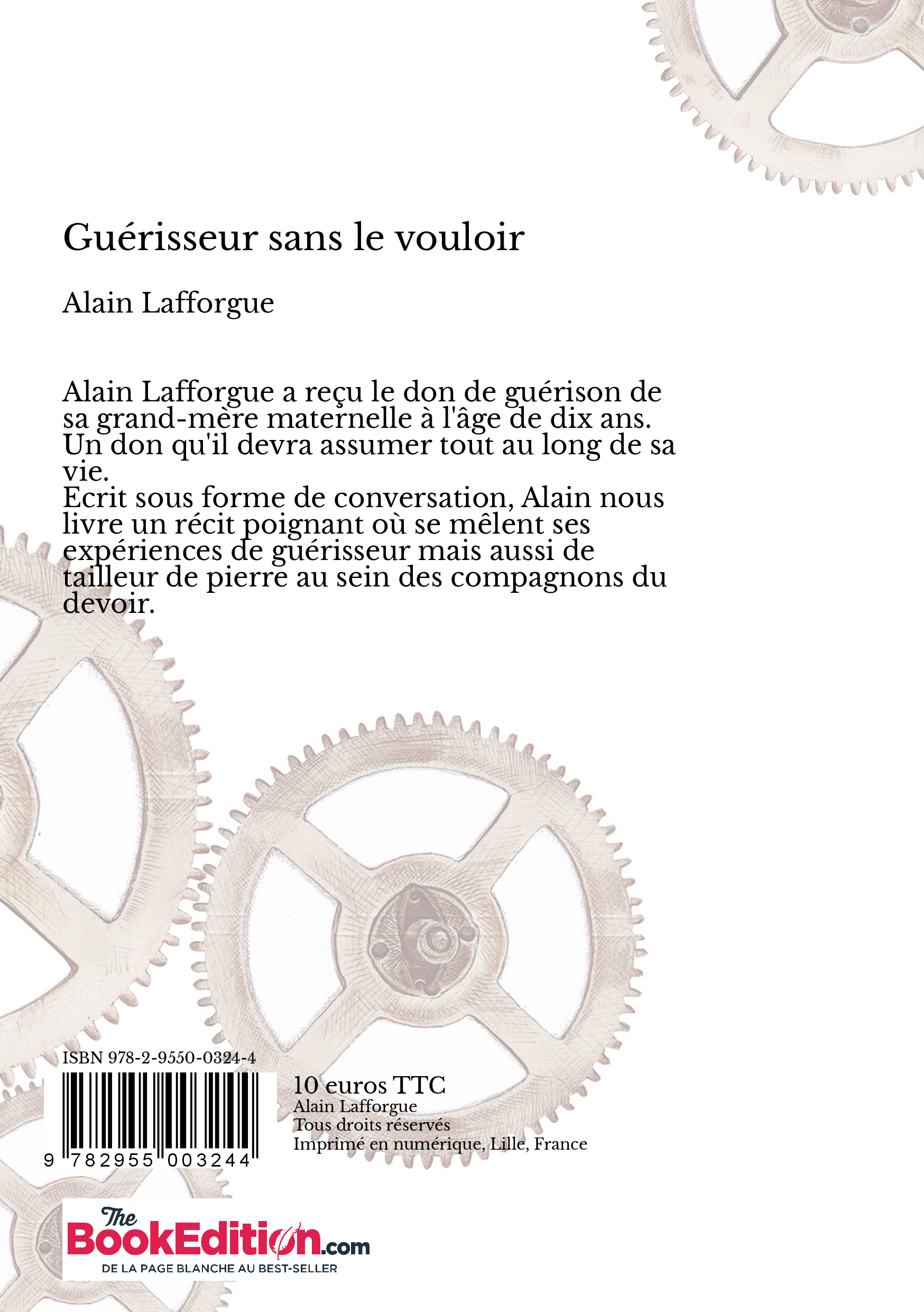 Guérisseur sans le vouloir

Alain Lafforgue

Alain Lafforgue a reçu le don de guérison de sa grand-mère maternelle à l'âge de dix ans. Un don qu'il devra assumer tout au long de sa vie.
Ecrit sous forme de conversation, Alain nous livre un récit poignant où se mêlent ses expériences de guérisseur mais aussi de tailleur de pierre au sein des compagnons du devoir.

ISBN 978-2-9550-0324-4

9 782955 003244

10 euros TTC
Alain Lafforgue
Tous droits réservés
Imprimé en numérique, Lille, France

The BookEdition.com
DE LA PAGE BLANCHE AU BEST-SELLER